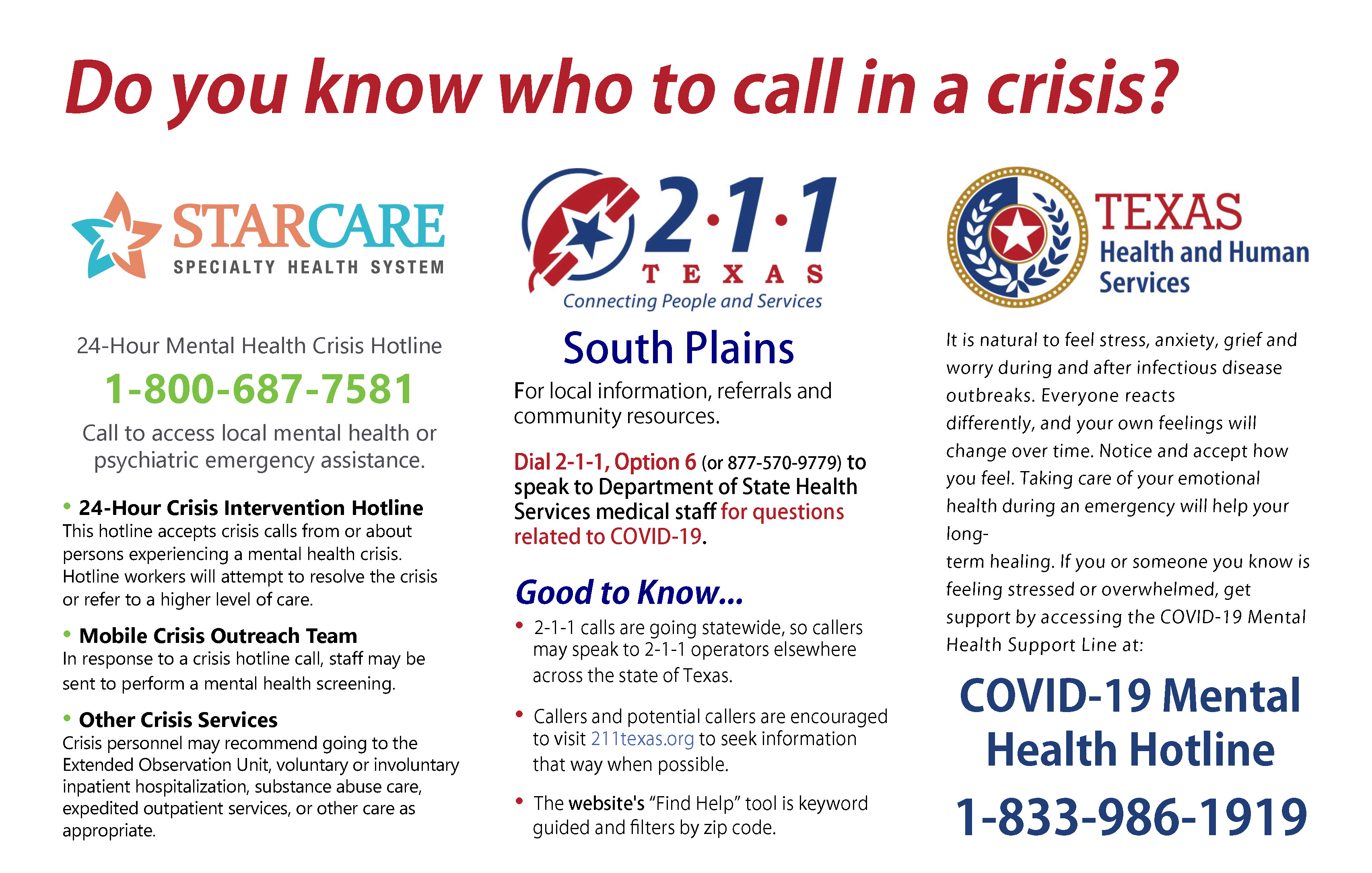 Do you know who to call in a crisis?

STARCARE
SPECIALTY HEALTH SYSTEM

24-Hour Mental Health Crisis Hotline

1-800-687-7581

Call to access local mental health or psychiatric emergency assistance.

• 24-Hour Crisis Intervention Hotline
This hotline accepts crisis calls from or about persons experiencing a mental health crisis. Hotline workers will attempt to resolve the crisis or refer to a higher level of care.

• Mobile Crisis Outreach Team
In response to a crisis hotline call, staff may be sent to perform a mental health screening.

• Other Crisis Services
Crisis personnel may recommend going to the Extended Observation Unit, voluntary or involuntary inpatient hospitalization, substance abuse care, expedited outpatient services, or other care as appropriate.

2·1·1
TEXAS
Connecting People and Services

South Plains

For local information, referrals and community resources.

Dial 2-1-1, Option 6 (or 877-570-9779) to speak to Department of State Health Services medical staff for questions related to COVID-19.

Good to Know...

• 2-1-1 calls are going statewide, so callers may speak to 2-1-1 operators elsewhere across the state of Texas.

• Callers and potential callers are encouraged to visit 211texas.org to seek information that way when possible.

• The website's "Find Help" tool is keyword guided and filters by zip code.

TEXAS
Health and Human Services

It is natural to feel stress, anxiety, grief and worry during and after infectious disease outbreaks. Everyone reacts differently, and your own feelings will change over time. Notice and accept how you feel. Taking care of your emotional health during an emergency will help your long-term healing. If you or someone you know is feeling stressed or overwhelmed, get support by accessing the COVID-19 Mental Health Support Line at:

COVID-19 Mental Health Hotline

1-833-986-1919